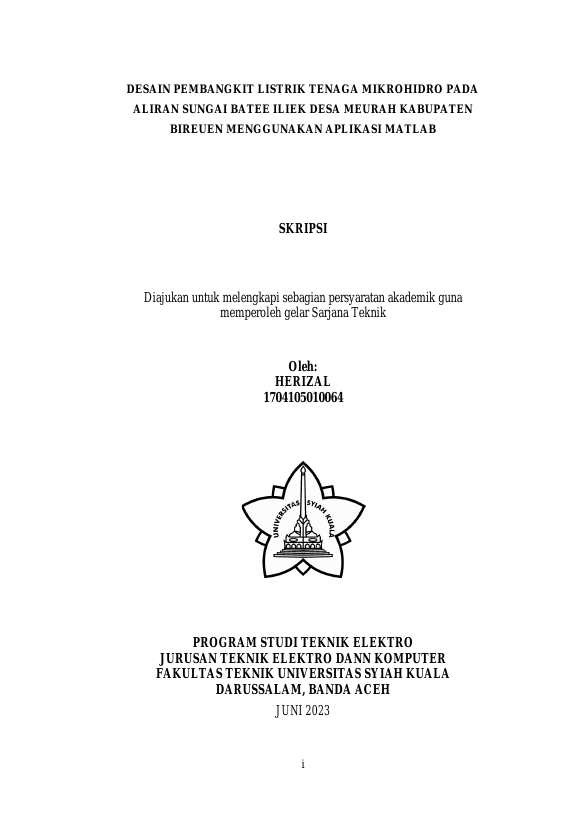 DESAIN PEMBANGKIT LISTRIK TENAGA MIKROHIDRO PADA ALIRAN SUNGAI BATEE ILIEK DESA MEURAH KABUPATEN BIREUEN MENGGUNAKAN APLIKASI MATLAB

SKRIPSI

Diajukan untuk melengkapi sebagian persyaratan akademik guna memperoleh gelar Sarjana Teknik

Oleh:
HERIZAL
1704105010064

UNIVERSITAS SYIAH KUALA

PROGRAM STUDI TEKNIK ELEKTRO
JURUSAN TEKNIK ELEKTRO DANN KOMPUTER
FAKULTAS TEKNIK UNIVERSITAS SYIAH KUALA
DARUSSALAM, BANDA ACEH
JUNI 2023

i